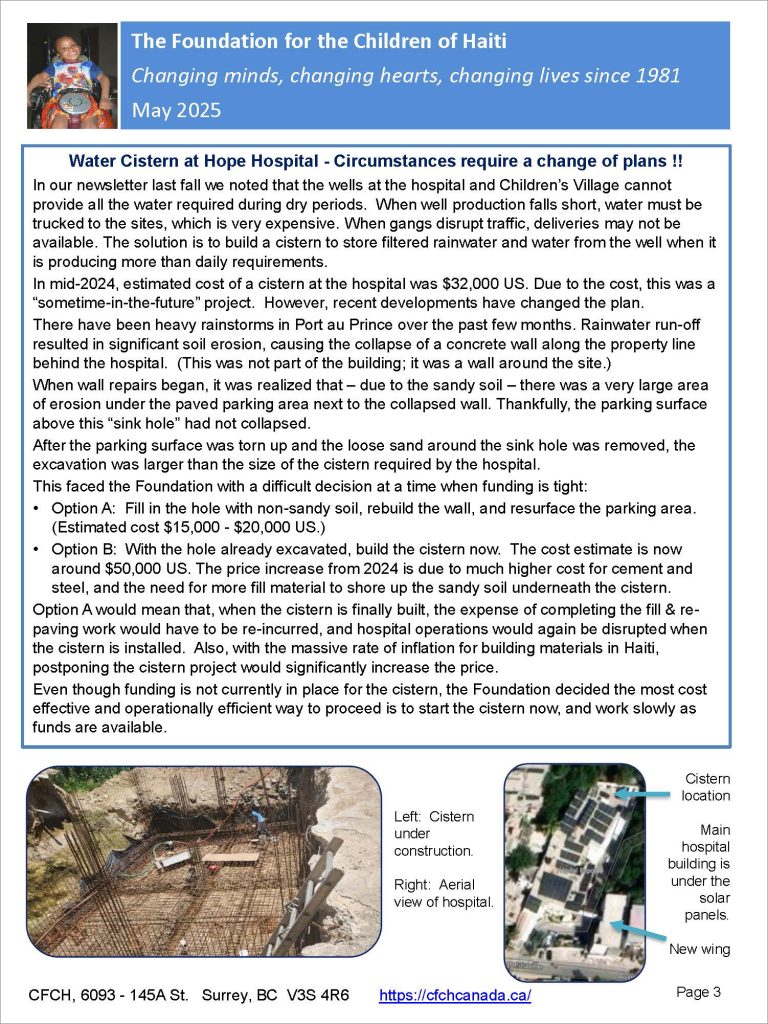 The Foundation for the Children of Haiti
Changing minds, changing hearts, changing lives since 1981
May 2025

Water Cistern at Hope Hospital - Circumstances require a change of plans !!

In our newsletter last fall we noted that the wells at the hospital and Children's Village cannot provide all the water required during dry periods. When well production falls short, water must be trucked to the sites, which is very expensive. When gangs disrupt traffic, deliveries may not be available. The solution is to build a cistern to store filtered rainwater and water from the well when it is producing more than daily requirements.

In mid-2024, estimated cost of a cistern at the hospital was $32,000 US. Due to the cost, this was a "sometime-in-the-future" project. However, recent developments have changed the plan.

There have been heavy rainstorms in Port au Prince over the past few months. Rainwater run-off resulted in significant soil erosion, causing the collapse of a concrete wall along the property line behind the hospital. (This was not part of the building; it was a wall around the site.)

When wall repairs began, it was realized that – due to the sandy soil – there was a very large area of erosion under the paved parking area next to the collapsed wall. Thankfully, the parking surface above this "sink hole" had not collapsed.

After the parking surface was torn up and the loose sand around the sink hole was removed, the excavation was larger than the size of the cistern required by the hospital.

This faced the Foundation with a difficult decision at a time when funding is tight:

• Option A: Fill in the hole with non-sandy soil, rebuild the wall, and resurface the parking area. (Estimated cost $15,000 - $20,000 US.)
• Option B: With the hole already excavated, build the cistern now. The cost estimate is now around $50,000 US. The price increase from 2024 is due to much higher cost for cement and steel, and the need for more fill material to shore up the sandy soil underneath the cistern.

Option A would mean that, when the cistern is finally built, the expense of completing the fill & re-paving work would have to be re-incurred, and hospital operations would again be disrupted when the cistern is installed. Also, with the massive rate of inflation for building materials in Haiti, postponing the cistern project would significantly increase the price.

Even though funding is not currently in place for the cistern, the Foundation decided the most cost effective and operationally efficient way to proceed is to start the cistern now, and work slowly as funds are available.

Left: Cistern under construction.

Right: Aerial view of hospital.

Cistern location

Main hospital building is under the solar panels.

New wing

CFCH, 6093 - 145A St. Surrey, BC V3S 4R6 https://cfchcanada.ca/ Page 3